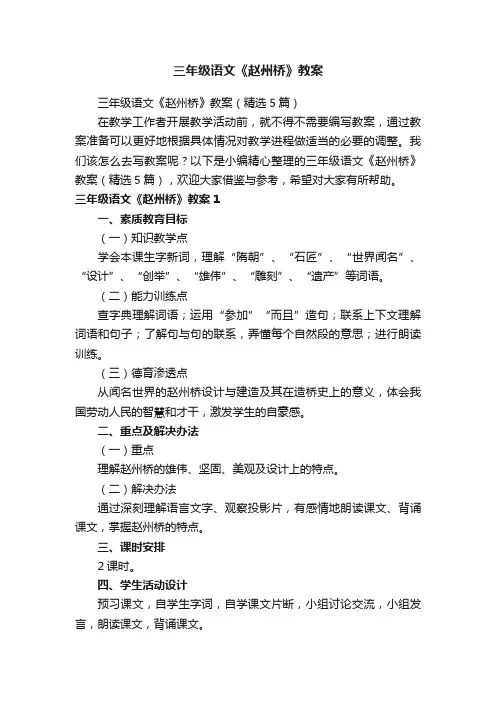 三年级语文《赵州桥》教案

三年级语文《赵州桥》教案（精选5篇）

在教学工作者开展教学活动前，就不得不需要编写教案，通过教案准备可以更好地根据具体情况对教学进程做适当的必要的调整。我们该怎么去写教案呢？以下是小编精心整理的三年级语文《赵州桥》教案（精选5篇），欢迎大家借鉴与参考，希望对大家有所帮助。

三年级语文《赵州桥》教案1

一、素质教育目标

（一）知识教学点

学会本课生字新词，理解“隋朝”、“石匠”、“世界闻名”、“设计”、“创举”、“雄伟”、“雕刻”、“遗产”等词语。

（二）能力训练点

查字典理解词语；运用“参加”“而且”造句；联系上下文理解词语和句子；了解句与句的联系，弄懂每个自然段的意思；进行朗读训练。

（三）德育渗透点

从闻名世界的赵州桥设计与建造及其在造桥史上的意义，体会我国劳动人民的智慧和才干，激发学生的自豪感。

二、重点及解决办法

（一）重点

理解赵州桥的雄伟、坚固、美观及设计上的特点。

（二）解决办法

通过深刻理解语言文字、观察投影片，有感情地朗读课文、背诵课文，掌握赵州桥的特点。

三、课时安排

2课时。

四、学生活动设计

预习课文，自学生字词，自学课文片断，小组讨论交流，小组发言，朗读课文，背诵课文。